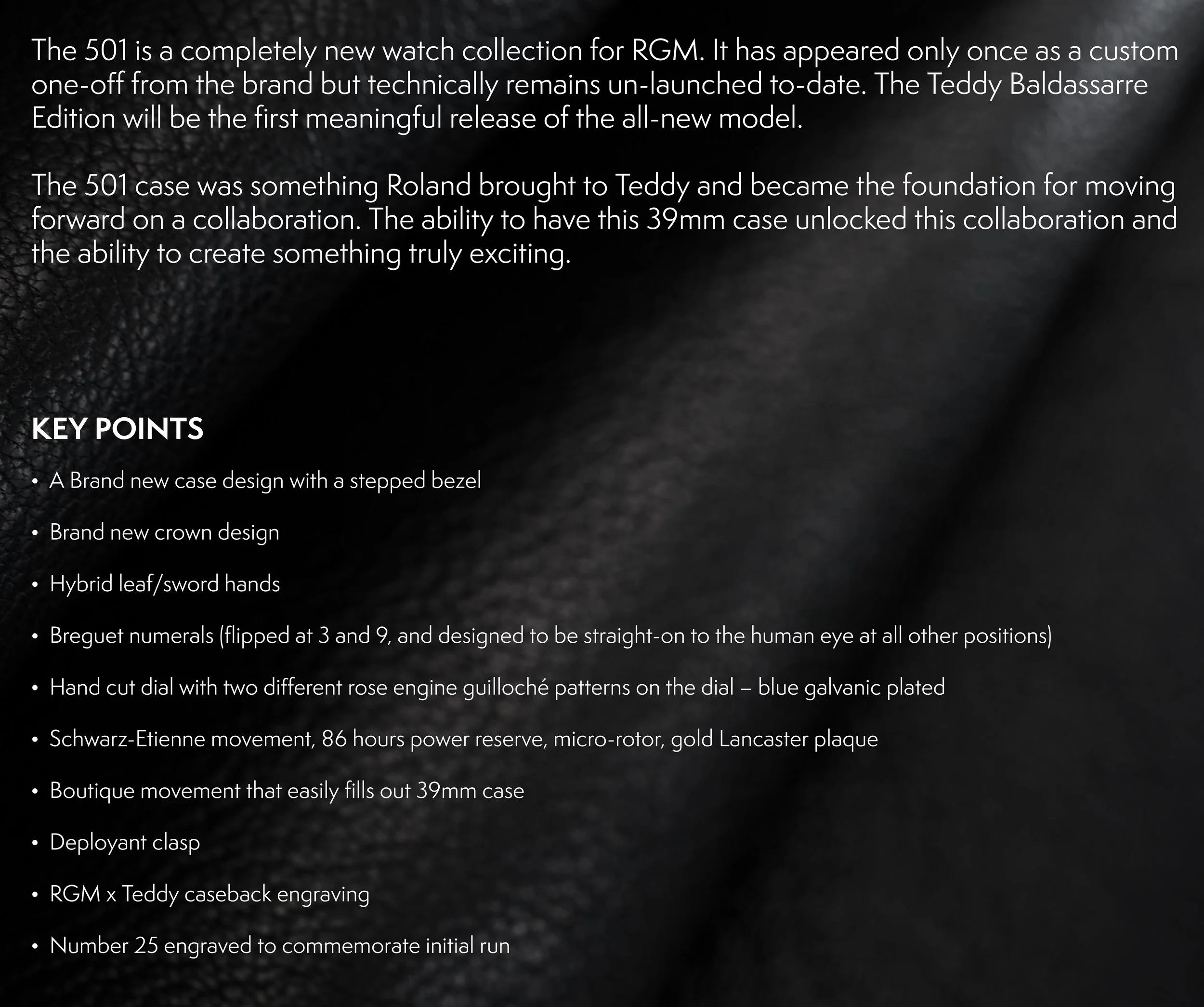 The 501 is a completely new watch collection for RGM. It has appeared only once as a custom one-off from the brand but technically remains un-launched to-date. The Teddy Baldassarre Edition will be the first meaningful release of the all-new model.

The 501 case was something Roland brought to Teddy and became the foundation for moving forward on a collaboration. The ability to have this 39mm case unlocked this collaboration and the ability to create something truly exciting.

KEY POINTS

• A Brand new case design with a stepped bezel

• Brand new crown design

• Hybrid leaf/sword hands

• Breguet numerals (flipped at 3 and 9, and designed to be straight-on to the human eye at all other positions)

• Hand cut dial with two different rose engine guilloché patterns on the dial – blue galvanic plated

• Schwarz-Etienne movement, 86 hours power reserve, micro-rotor, gold Lancaster plaque

• Boutique movement that easily fills out 39mm case

• Deployant clasp

• RGM x Teddy caseback engraving

• Number 25 engraved to commemorate initial run